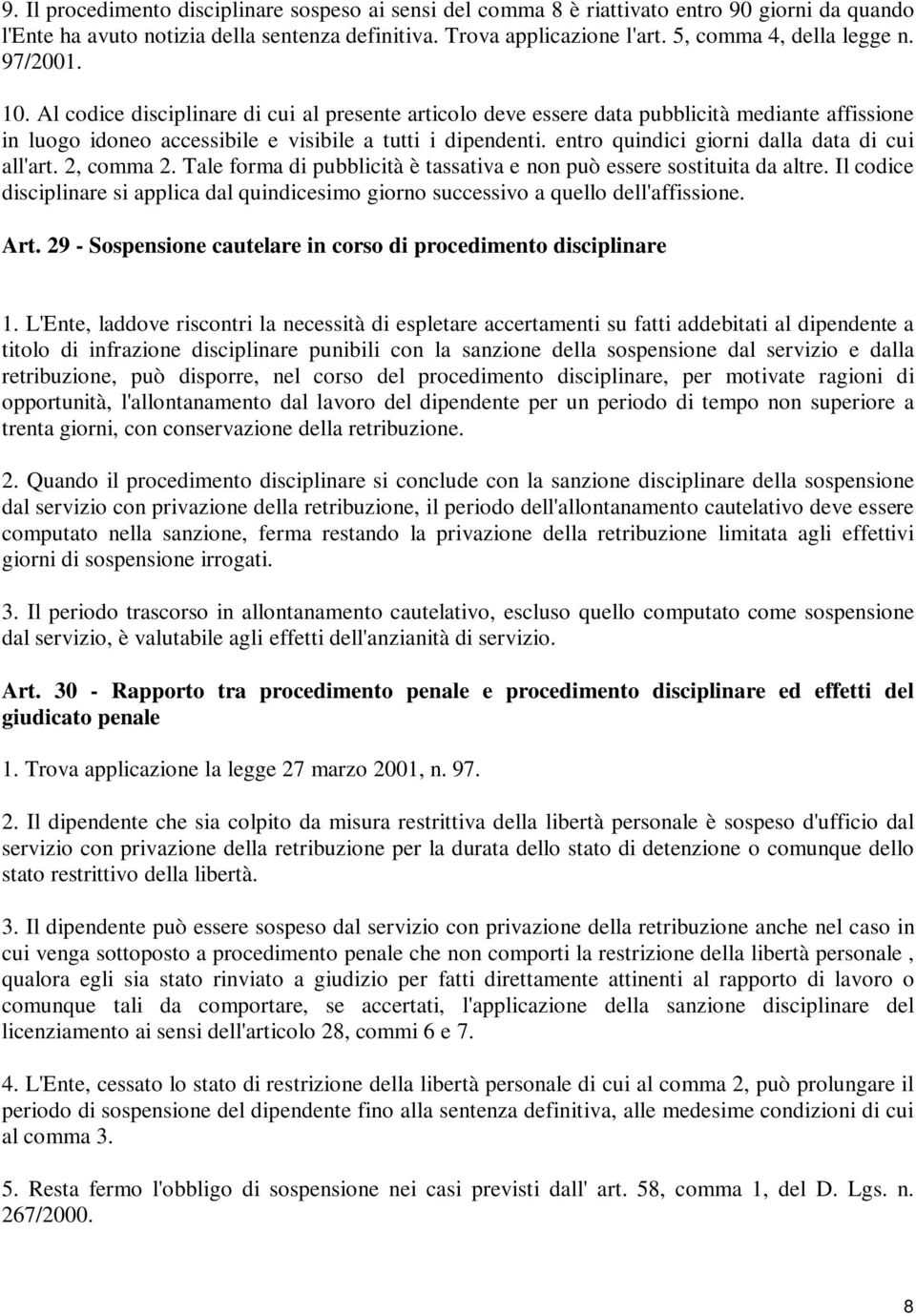 9. Il procedimento disciplinare sospeso ai sensi del comma 8 è riattivato entro 90 giorni da quando l'Ente ha avuto notizia della sentenza definitiva. Trova applicazione l'art. 5, comma 4, della legge n. 97/2001.

10. Al codice disciplinare di cui al presente articolo deve essere data pubblicità mediante affissione in luogo idoneo accessibile e visibile a tutti i dipendenti. entro quindici giorni dalla data di cui all'art. 2, comma 2. Tale forma di pubblicità è tassativa e non può essere sostituita da altre. Il codice disciplinare si applica dal quindicesimo giorno successivo a quello dell'affissione.

Art. 29 - Sospensione cautelare in corso di procedimento disciplinare

1. L'Ente, laddove riscontri la necessità di espletare accertamenti su fatti addebitati al dipendente a titolo di infrazione disciplinare punibili con la sanzione della sospensione dal servizio e dalla retribuzione, può disporre, nel corso del procedimento disciplinare, per motivate ragioni di opportunità, l'allontanamento dal lavoro del dipendente per un periodo di tempo non superiore a trenta giorni, con conservazione della retribuzione.

2. Quando il procedimento disciplinare si conclude con la sanzione disciplinare della sospensione dal servizio con privazione della retribuzione, il periodo dell'allontanamento cautelativo deve essere computato nella sanzione, ferma restando la privazione della retribuzione limitata agli effettivi giorni di sospensione irrogati.

3. Il periodo trascorso in allontanamento cautelativo, escluso quello computato come sospensione dal servizio, è valutabile agli effetti dell'anzianità di servizio.

Art. 30 - Rapporto tra procedimento penale e procedimento disciplinare ed effetti del giudicato penale

1. Trova applicazione la legge 27 marzo 2001, n. 97.

2. Il dipendente che sia colpito da misura restrittiva della libertà personale è sospeso d'ufficio dal servizio con privazione della retribuzione per la durata dello stato di detenzione o comunque dello stato restrittivo della libertà.

3. Il dipendente può essere sospeso dal servizio con privazione della retribuzione anche nel caso in cui venga sottoposto a procedimento penale che non comporti la restrizione della libertà personale , qualora egli sia stato rinviato a giudizio per fatti direttamente attinenti al rapporto di lavoro o comunque tali da comportare, se accertati, l'applicazione della sanzione disciplinare del licenziamento ai sensi dell'articolo 28, commi 6 e 7.

4. L'Ente, cessato lo stato di restrizione della libertà personale di cui al comma 2, può prolungare il periodo di sospensione del dipendente fino alla sentenza definitiva, alle medesime condizioni di cui al comma 3.

5. Resta fermo l'obbligo di sospensione nei casi previsti dall' art. 58, comma 1, del D. Lgs. n. 267/2000.

8